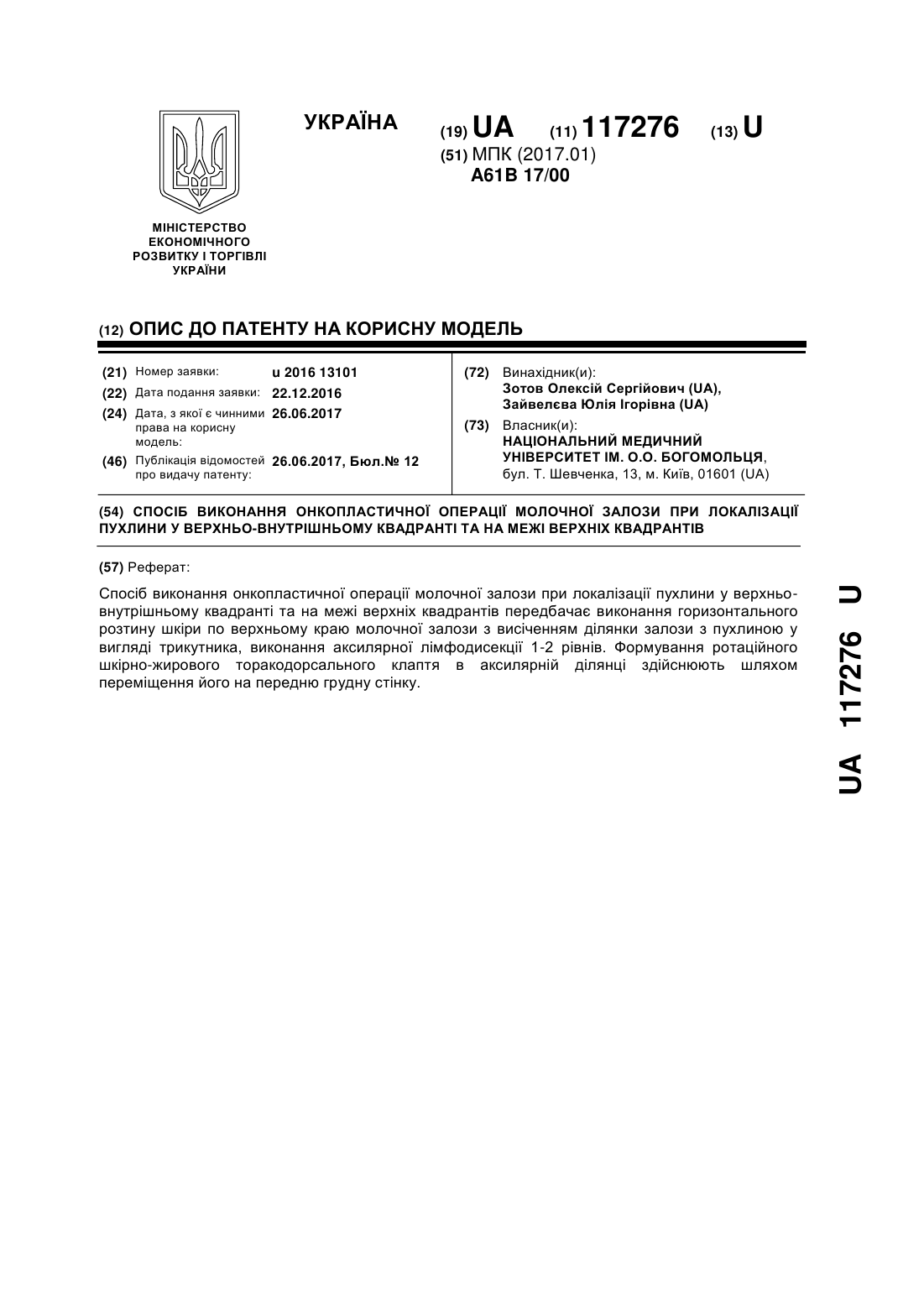 УКРАЇНА

(19) UA (11) 117276 (13) U

(51) МПК (2017.01)
A61B 17/00

МІНІСТЕРСТВО ЕКОНОМІЧНОГО РОЗВИТКУ І ТОРГІВЛІ УКРАЇНИ

(12) ОПИС ДО ПАТЕНТУ НА КОРИСНУ МОДЕЛЬ

(21) Номер заявки: u 2016 13101
(22) Дата подання заявки: 22.12.2016
(24) Дата, з якої є чинними права на корисну модель: 26.06.2017
(46) Публікація відомостей про видачу патенту: 26.06.2017, Бюл.№ 12

(72) Винахідник(и):
Зотов Олексій Сергійович (UA),
Зайвелєва Юлія Ігорівна (UA)

(73) Власник(и):
НАЦІОНАЛЬНИЙ МЕДИЧНИЙ УНІВЕРСИТЕТ ІМ. О.О. БОГОМОЛЬЦЯ,
бул. Т. Шевченка, 13, м. Київ, 01601 (UA)

(54) СПОСІБ ВИКОНАННЯ ОНКОПЛАСТИЧНОЇ ОПЕРАЦІЇ МОЛОЧНОЇ ЗАЛОЗИ ПРИ ЛОКАЛІЗАЦІЇ ПУХЛИНИ У ВЕРХНЬО-ВНУТРІШНЬОМУ КВАДРАНТІ ТА НА МЕЖІ ВЕРХНІХ КВАДРАНТІВ

(57) Реферат:

Спосіб виконання онкопластичної операції молочної залози при локалізації пухлини у верхньо-внутрішньому квадранті та на межі верхніх квадрантів передбачає виконання горизонтального розтину шкіри по верхньому краю молочної залози з висіченням ділянки залози з пухлиною у вигляді трикутника, виконання аксилярної лімфодисекції 1-2 рівнів. Формування ротаційного шкірно-жирового торакодорсального клаптя в аксилярній ділянці здійснюють шляхом переміщення його на передню грудну стінку.

UA 117276 U